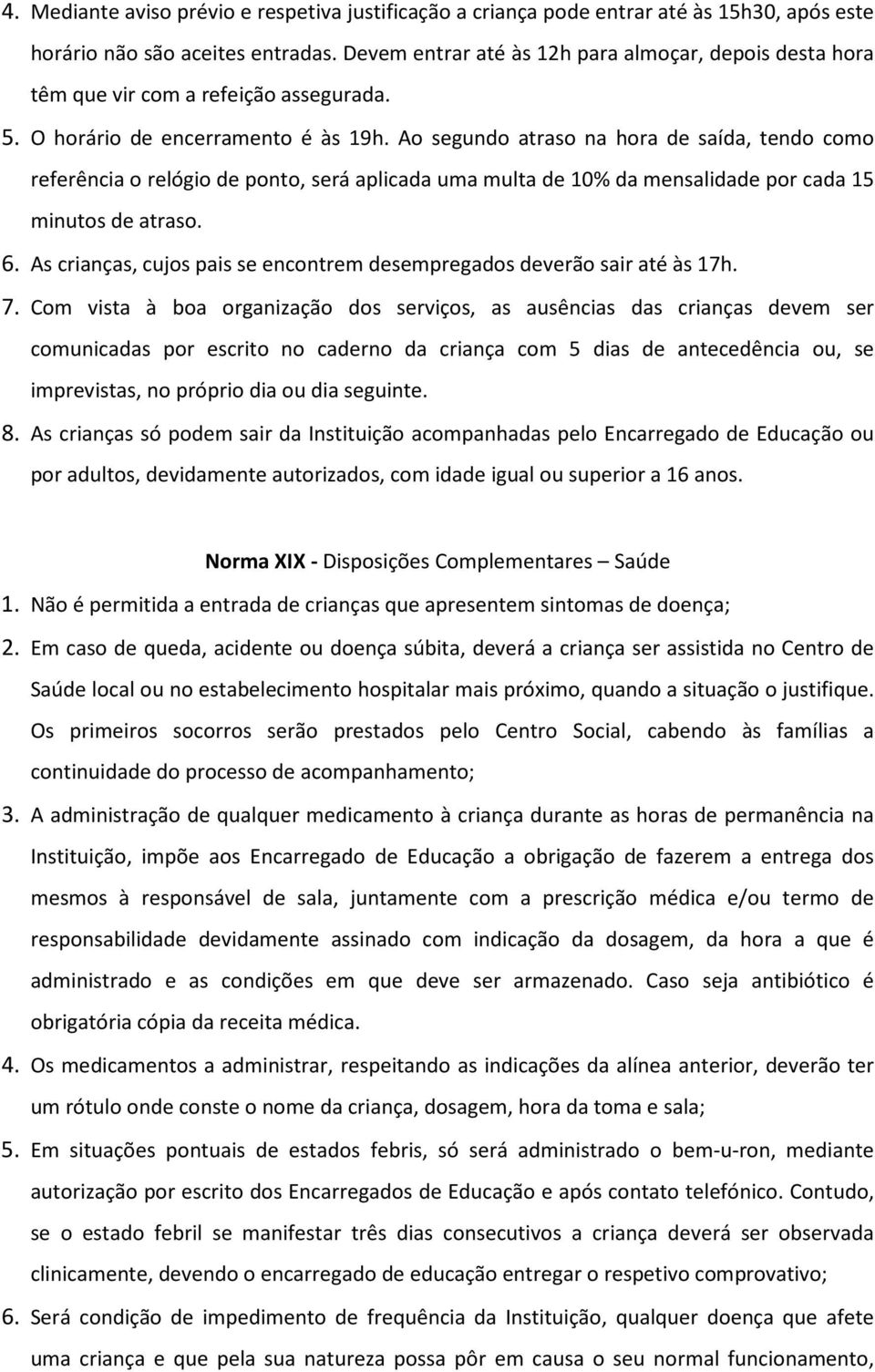 4. Mediante aviso prévio e respetiva justificação a criança pode entrar até às 15h30, após este horário não são aceites entradas. Devem entrar até às 12h para almoçar, depois desta hora têm que vir com a refeição assegurada.

5. O horário de encerramento é às 19h. Ao segundo atraso na hora de saída, tendo como referência o relógio de ponto, será aplicada uma multa de 10% da mensalidade por cada 15 minutos de atraso.

6. As crianças, cujos pais se encontrem desempregados deverão sair até às 17h.

7. Com vista à boa organização dos serviços, as ausências das crianças devem ser comunicadas por escrito no caderno da criança com 5 dias de antecedência ou, se imprevistas, no próprio dia ou dia seguinte.

8. As crianças só podem sair da Instituição acompanhadas pelo Encarregado de Educação ou por adultos, devidamente autorizados, com idade igual ou superior a 16 anos.

Norma XIX - Disposições Complementares – Saúde

1. Não é permitida a entrada de crianças que apresentem sintomas de doença;

2. Em caso de queda, acidente ou doença súbita, deverá a criança ser assistida no Centro de Saúde local ou no estabelecimento hospitalar mais próximo, quando a situação o justifique. Os primeiros socorros serão prestados pelo Centro Social, cabendo às famílias a continuidade do processo de acompanhamento;

3. A administração de qualquer medicamento à criança durante as horas de permanência na Instituição, impõe aos Encarregado de Educação a obrigação de fazerem a entrega dos mesmos à responsável de sala, juntamente com a prescrição médica e/ou termo de responsabilidade devidamente assinado com indicação da dosagem, da hora a que é administrado e as condições em que deve ser armazenado. Caso seja antibiótico é obrigatória cópia da receita médica.

4. Os medicamentos a administrar, respeitando as indicações da alínea anterior, deverão ter um rótulo onde conste o nome da criança, dosagem, hora da toma e sala;

5. Em situações pontuais de estados febris, só será administrado o bem-u-ron, mediante autorização por escrito dos Encarregados de Educação e após contato telefónico. Contudo, se o estado febril se manifestar três dias consecutivos a criança deverá ser observada clinicamente, devendo o encarregado de educação entregar o respetivo comprovativo;

6. Será condição de impedimento de frequência da Instituição, qualquer doença que afete uma criança e que pela sua natureza possa pôr em causa o seu normal funcionamento,